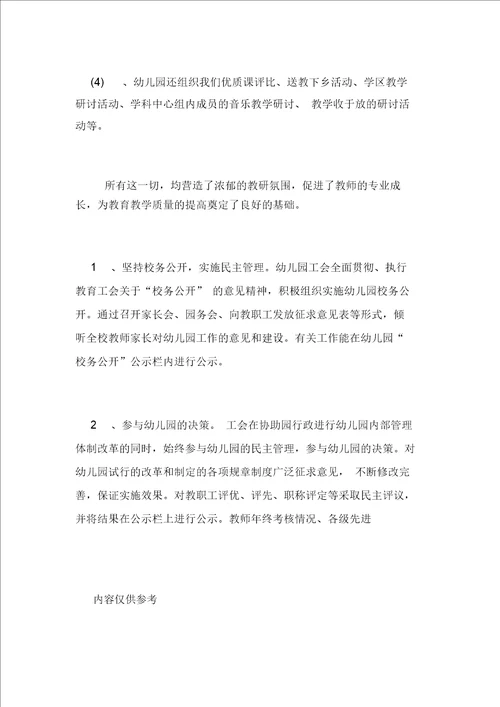 (4) 、幼儿园还组织我们优质课评比、送教下乡活动、学区教学研讨活动、学科中心组内成员的音乐教学研讨、 教学收于放的研讨活动等。

所有这一切，均营造了浓郁的教研氛围，促进了教师的专业成长，为教育教学质量的提高奠定了良好的基础。

1 、坚持校务公开，实施民主管理。幼儿园工会全面贯彻、执行教育工会关于“校务公开” 的意见精神，积极组织实施幼儿园校务公开。通过召开家长会、园务会、向教职工发放征求意见表等形式，倾听全校教师家长对幼儿园工作的意见和建设。有关工作能在幼儿园“校务公开”公示栏内进行公示。

2 、参与幼儿园的决策。 工会在协助园行政进行幼儿园内部管理体制改革的同时，始终参与幼儿园的民主管理，参与幼儿园的决策。对幼儿园试行的改革和制定的各项规章制度广泛征求意见， 不断修改完善，保证实施效果。对教职工评优、评先、职称评定等采取民主评议，并将结果在公示栏上进行公示。教师年终考核情况、各级先进

内容仅供参考